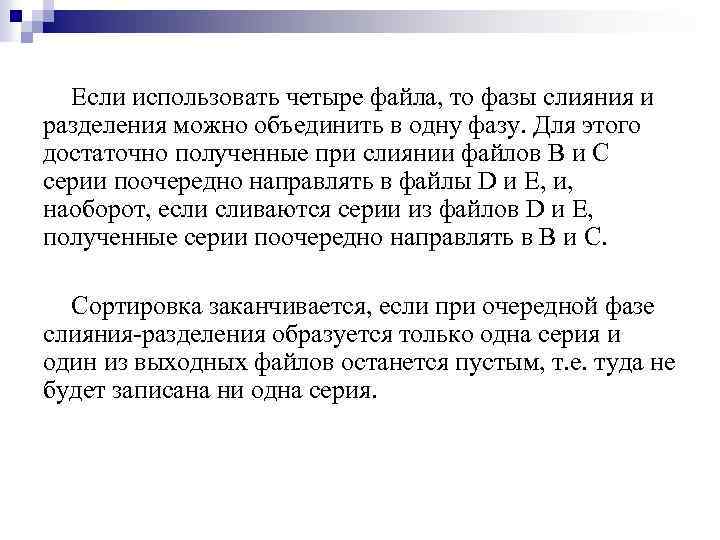 Если использовать четыре файла, то фазы слияния и разделения можно объединить в одну фазу. Для этого достаточно полученные при слиянии файлов B и C серии поочередно направлять в файлы D и E, и, наоборот, если сливаются серии из файлов D и E, полученные серии поочередно направлять в B и C.

Сортировка заканчивается, если при очередной фазе слияния-разделения образуется только одна серия и один из выходных файлов останется пустым, т.е. туда не будет записана ни одна серия.